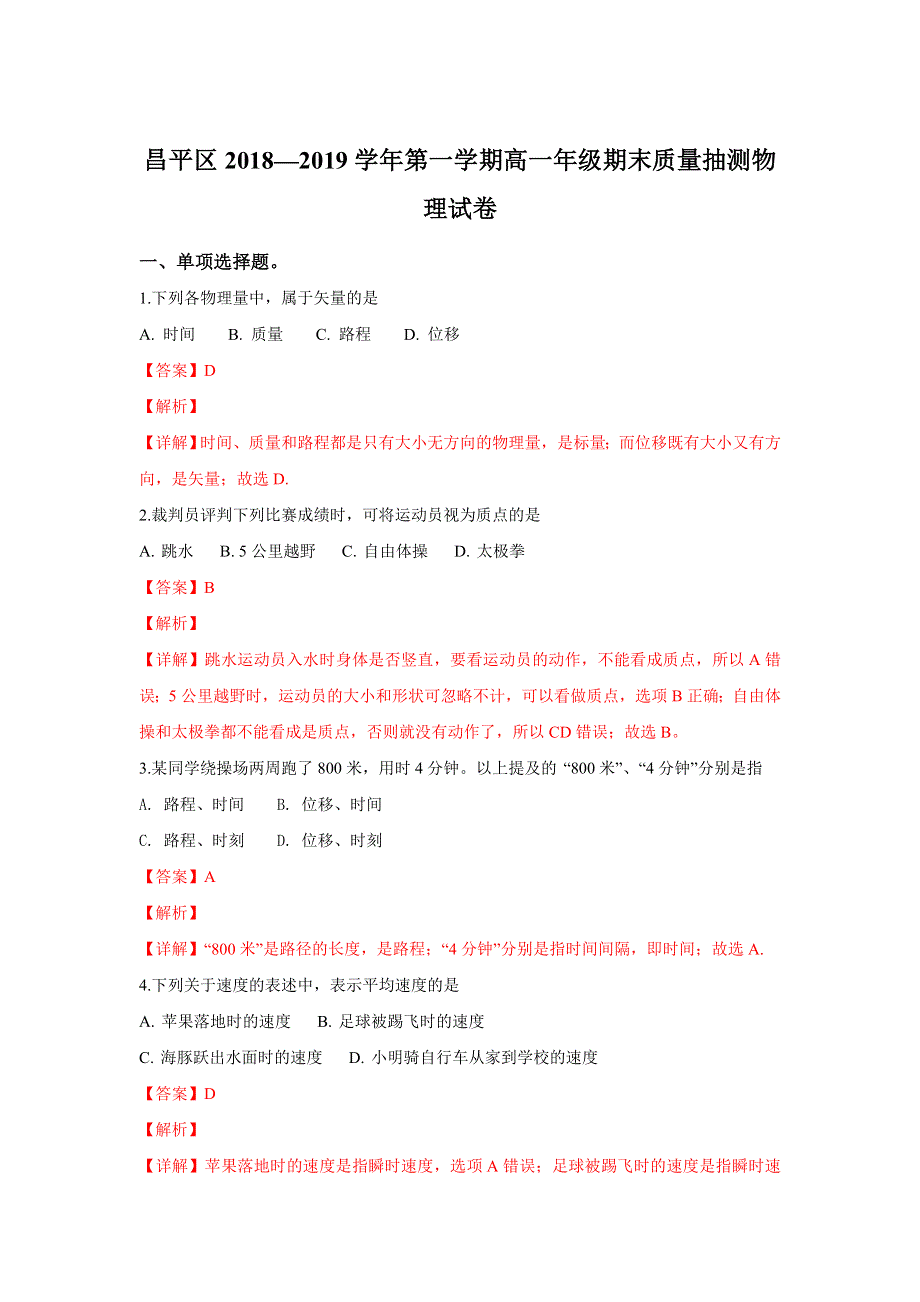 昌平区 2018—2019 学年第一学期高一年级期末质量抽测物理试卷

一、单项选择题。

1.下列各物理量中，属于矢量的是

A. 时间　B. 质量　C. 路程　D. 位移

【答案】D

【解析】

【详解】时间、质量和路程都是只有大小无方向的物理量，是标量；而位移既有大小又有方向，是矢量；故选 D.

2.裁判员评判下列比赛成绩时，可将运动员视为质点的是

A. 跳水　B. 5 公里越野　C. 自由体操　D. 太极拳

【答案】B

【解析】

【详解】跳水运动员入水时身体是否竖直，要看运动员的动作，不能看成质点，所以 A 错误；5 公里越野时，运动员的大小和形状可忽略不计，可以看做质点，选项 B 正确；自由体操和太极拳都不能看成是质点，否则就没有动作了，所以 CD 错误；故选 B。

3.某同学绕操场两周跑了 800 米，用时 4 分钟。以上提及的 “800 米”、“4 分钟”分别是指

A. 路程、时间　B. 位移、时间

C. 路程、时刻　D. 位移、时刻

【答案】A

【解析】

【详解】“800 米”是路径的长度，是路程；“4 分钟”分别是指时间间隔，即时间；故选 A.

4.下列关于速度的表述中，表示平均速度的是

A. 苹果落地时的速度　B. 足球被踢飞时的速度

C. 海豚跃出水面时的速度　D. 小明骑自行车从家到学校的速度

【答案】D

【解析】

【详解】苹果落地时的速度是指瞬时速度，选项 A 错误；足球被踢飞时的速度是指瞬时速